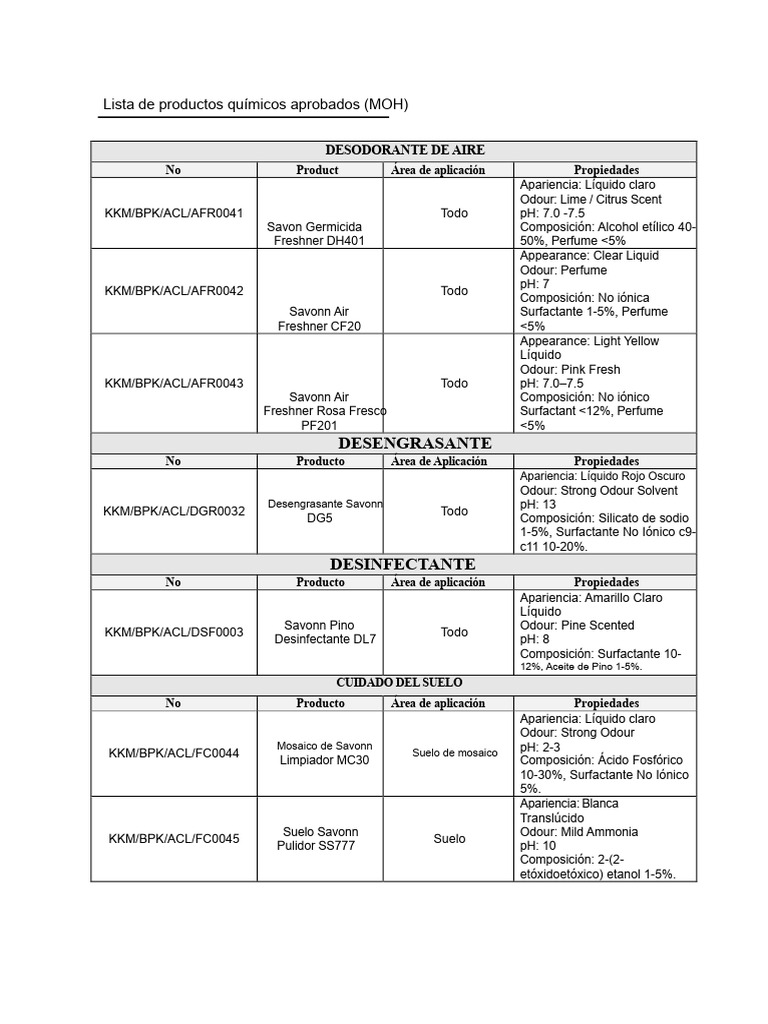 Lista de productos químicos aprobados (MOH)

| DESODORANTE DE AIRE | | | |
|---|---|---|---|
| No | Product | Área de aplicación | Propiedades |
| KKM/BPK/ACL/AFR0041 | Savon Germicida Freshner DH401 | Todo | Apariencia: Líquido claro Odour: Lime / Citrus Scent pH: 7.0 -7.5 Composición: Alcohol etílico 40-50%, Perfume <5% |
| KKM/BPK/ACL/AFR0042 | Savonn Air Freshner CF20 | Todo | Appearance: Clear Liquid Odour: Perfume pH: 7 Composición: No iónica Surfactante 1-5%, Perfume <5% |
| KKM/BPK/ACL/AFR0043 | Savonn Air Freshner Rosa Fresco PF201 | Todo | Appearance: Light Yellow Líquido Odour: Pink Fresh pH: 7.0–7.5 Composición: No iónico Surfactant <12%, Perfume <5% |
| DESENGRASANTE | | | |
| No | Producto | Área de Aplicación | Propiedades |
| KKM/BPK/ACL/DGR0032 | Desengrasante Savonn DG5 | Todo | Apariencia: Líquido Rojo Oscuro Odour: Strong Odour Solvent pH: 13 Composición: Silicato de sodio 1-5%, Surfactante No Iónico c9-c11 10-20%. |
| DESINFECTANTE | | | |
| No | Producto | Área de aplicación | Propiedades |
| KKM/BPK/ACL/DSF0003 | Savonn Pino Desinfectante DL7 | Todo | Apariencia: Amarillo Claro Líquido Odour: Pine Scented pH: 8 Composición: Surfactante 10-12%, Aceite de Pino 1-5%. |
| CUIDADO DEL SUELO | | | |
| No | Producto | Área de aplicación | Propiedades |
| KKM/BPK/ACL/FC0044 | Mosaico de Savonn Limpiador MC30 | Suelo de mosaico | Apariencia: Líquido claro Odour: Strong Odour pH: 2-3 Composición: Ácido Fosfórico 10-30%, Surfactante No Iónico 5%. |
| KKM/BPK/ACL/FC0045 | Suelo Savonn Pulidor SS777 | Suelo | Apariencia: Blanca Translúcido Odour: Mild Ammonia pH: 10 Composición: 2-(2-etóxidoetóxico) etanol 1-5%. |